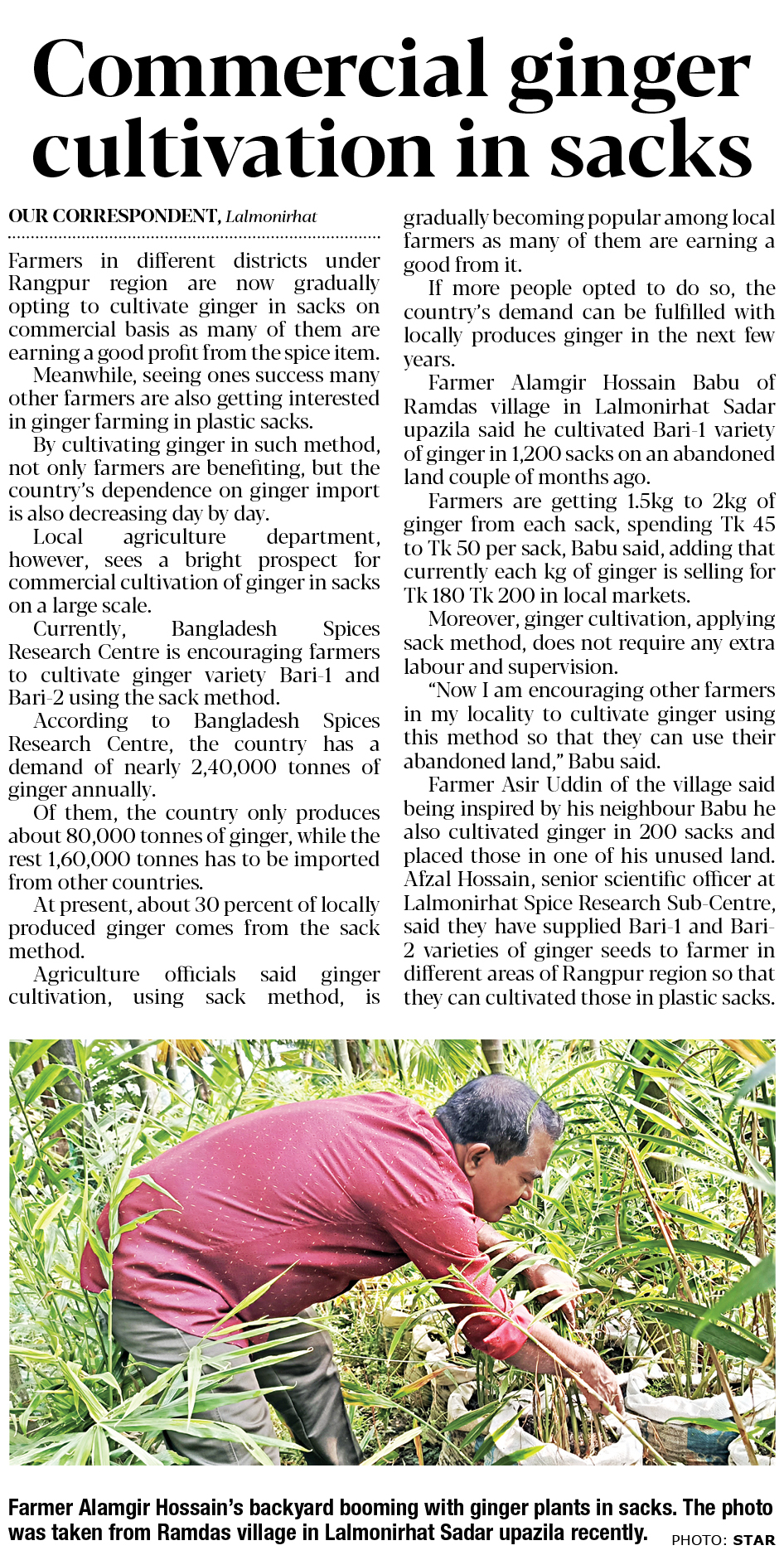 Commercial ginger cultivation in sacks

OUR CORRESPONDENT, Lalmonirhat

Farmers in different districts under Rangpur region are now gradually opting to cultivate ginger in sacks on commercial basis as many of them are earning a good profit from the spice item.

Meanwhile, seeing ones success many other farmers are also getting interested in ginger farming in plastic sacks.

By cultivating ginger in such method, not only farmers are benefiting, but the country's dependence on ginger import is also decreasing day by day.

Local agriculture department, however, sees a bright prospect for commercial cultivation of ginger in sacks on a large scale.

Currently, Bangladesh Spices Research Centre is encouraging farmers to cultivate ginger variety Bari-1 and Bari-2 using the sack method.

According to Bangladesh Spices Research Centre, the country has a demand of nearly 2,40,000 tonnes of ginger annually.

Of them, the country only produces about 80,000 tonnes of ginger, while the rest 1,60,000 tonnes has to be imported from other countries.

At present, about 30 percent of locally produced ginger comes from the sack method.

Agriculture officials said ginger cultivation, using sack method, is gradually becoming popular among local farmers as many of them are earning a good from it.

If more people opted to do so, the country's demand can be fulfilled with locally produces ginger in the next few years.

Farmer Alamgir Hossain Babu of Ramdas village in Lalmonirhat Sadar upazila said he cultivated Bari-1 variety of ginger in 1,200 sacks on an abandoned land couple of months ago.

Farmers are getting 1.5kg to 2kg of ginger from each sack, spending Tk 45 to Tk 50 per sack, Babu said, adding that currently each kg of ginger is selling for Tk 180 Tk 200 in local markets.

Moreover, ginger cultivation, applying sack method, does not require any extra labour and supervision.

"Now I am encouraging other farmers in my locality to cultivate ginger using this method so that they can use their abandoned land," Babu said.

Farmer Asir Uddin of the village said being inspired by his neighbour Babu he also cultivated ginger in 200 sacks and placed those in one of his unused land. Afzal Hossain, senior scientific officer at Lalmonirhat Spice Research Sub-Centre, said they have supplied Bari-1 and Bari-2 varieties of ginger seeds to farmer in different areas of Rangpur region so that they can cultivated those in plastic sacks.

Farmer Alamgir Hossain's backyard booming with ginger plants in sacks. The photo was taken from Ramdas village in Lalmonirhat Sadar upazila recently. PHOTO: STAR